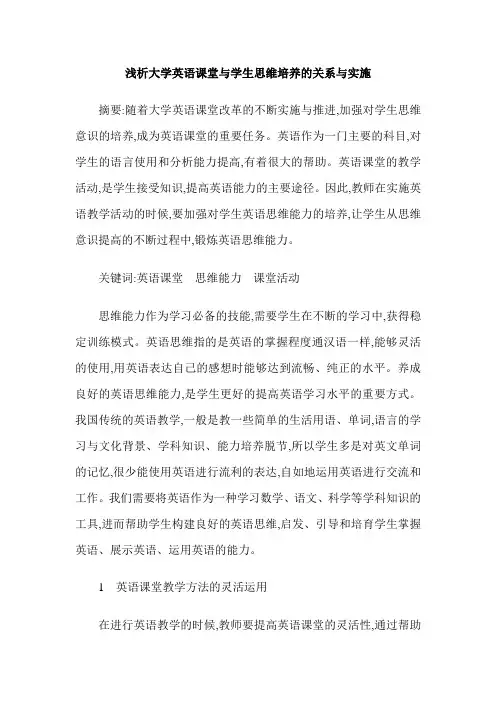 浅析大学英语课堂与学生思维培养的关系与实施

摘要:随着大学英语课堂改革的不断实施与推进,加强对学生思维意识的培养,成为英语课堂的重要任务。英语作为一门主要的科目,对学生的语言使用和分析能力提高,有着很大的帮助。英语课堂的教学活动,是学生接受知识,提高英语能力的主要途径。因此,教师在实施英语教学活动的时候,要加强对学生英语思维能力的培养,让学生从思维意识提高的不断过程中,锻炼英语思维能力。

关键词:英语课堂　思维能力　课堂活动

思维能力作为学习必备的技能,需要学生在不断的学习中,获得稳定训练模式。英语思维指的是英语的掌握程度通汉语一样,能够灵活的使用,用英语表达自己的感想时能够达到流畅、纯正的水平。养成良好的英语思维能力,是学生更好的提高英语学习水平的重要方式。我国传统的英语教学,一般是教一些简单的生活用语、单词,语言的学习与文化背景、学科知识、能力培养脱节,所以学生多是对英文单词的记忆,很少能使用英语进行流利的表达,自如地运用英语进行交流和工作。我们需要将英语作为一种学习数学、语文、科学等学科知识的工具,进而帮助学生构建良好的英语思维,启发、引导和培育学生掌握英语、展示英语、运用英语的能力。

1　英语课堂教学方法的灵活运用

在进行英语教学的时候,教师要提高英语课堂的灵活性,通过帮助